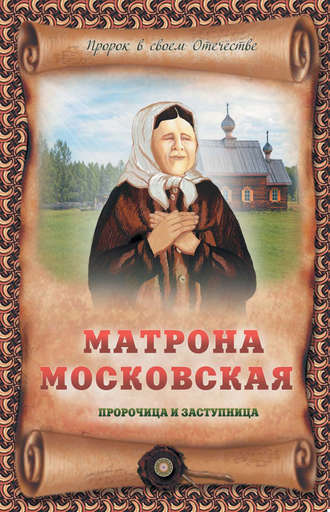 Пророк в своем Отечестве

МАТРОНА МОСКОВСКАЯ

ПРОРОЧИЦА И ЗАСТУПНИЦА